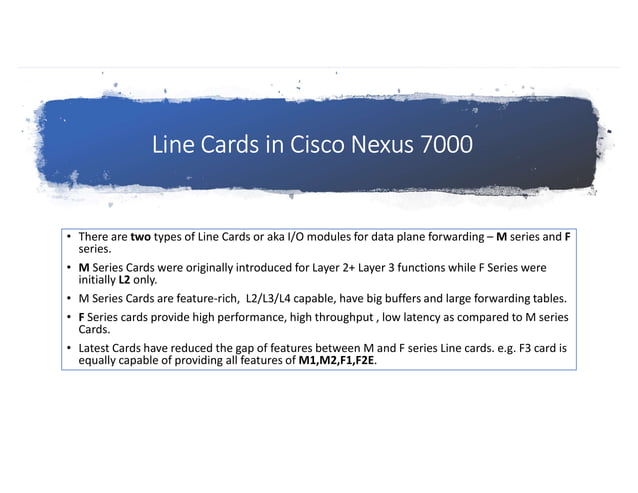 Line Cards in Cisco Nexus 7000

• There are two types of Line Cards or aka I/O modules for data plane forwarding – M series and F series.

• M Series Cards were originally introduced for Layer 2+ Layer 3 functions while F Series were initially L2 only.

• M Series Cards are feature-rich, L2/L3/L4 capable, have big buffers and large forwarding tables.

• F Series cards provide high performance, high throughput , low latency as compared to M series Cards.

• Latest Cards have reduced the gap of features between M and F series Line cards. e.g. F3 card is equally capable of providing all features of M1,M2,F1,F2E.